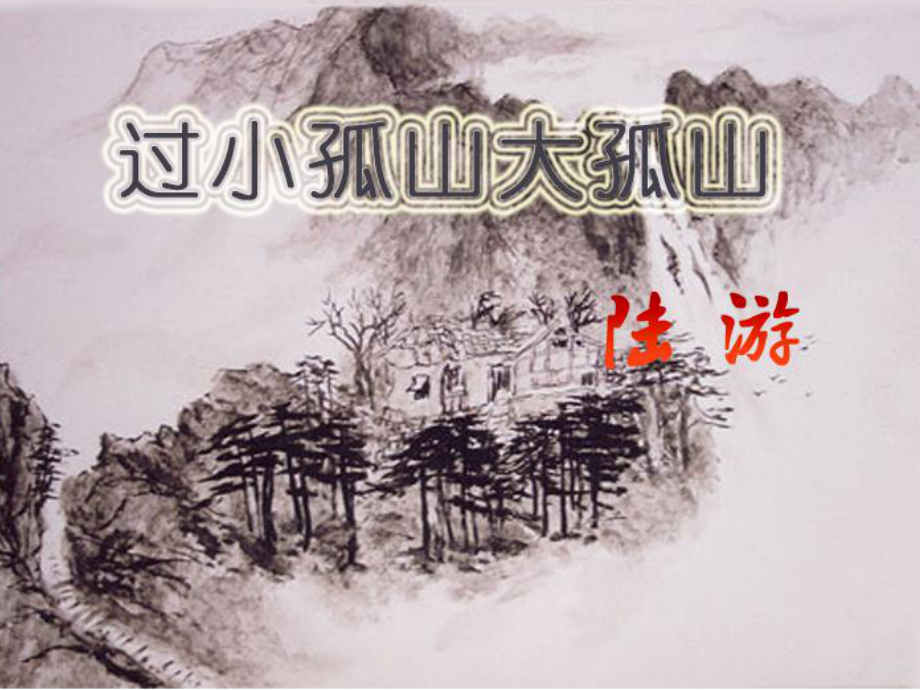 过小孤山大孤山

陆 游